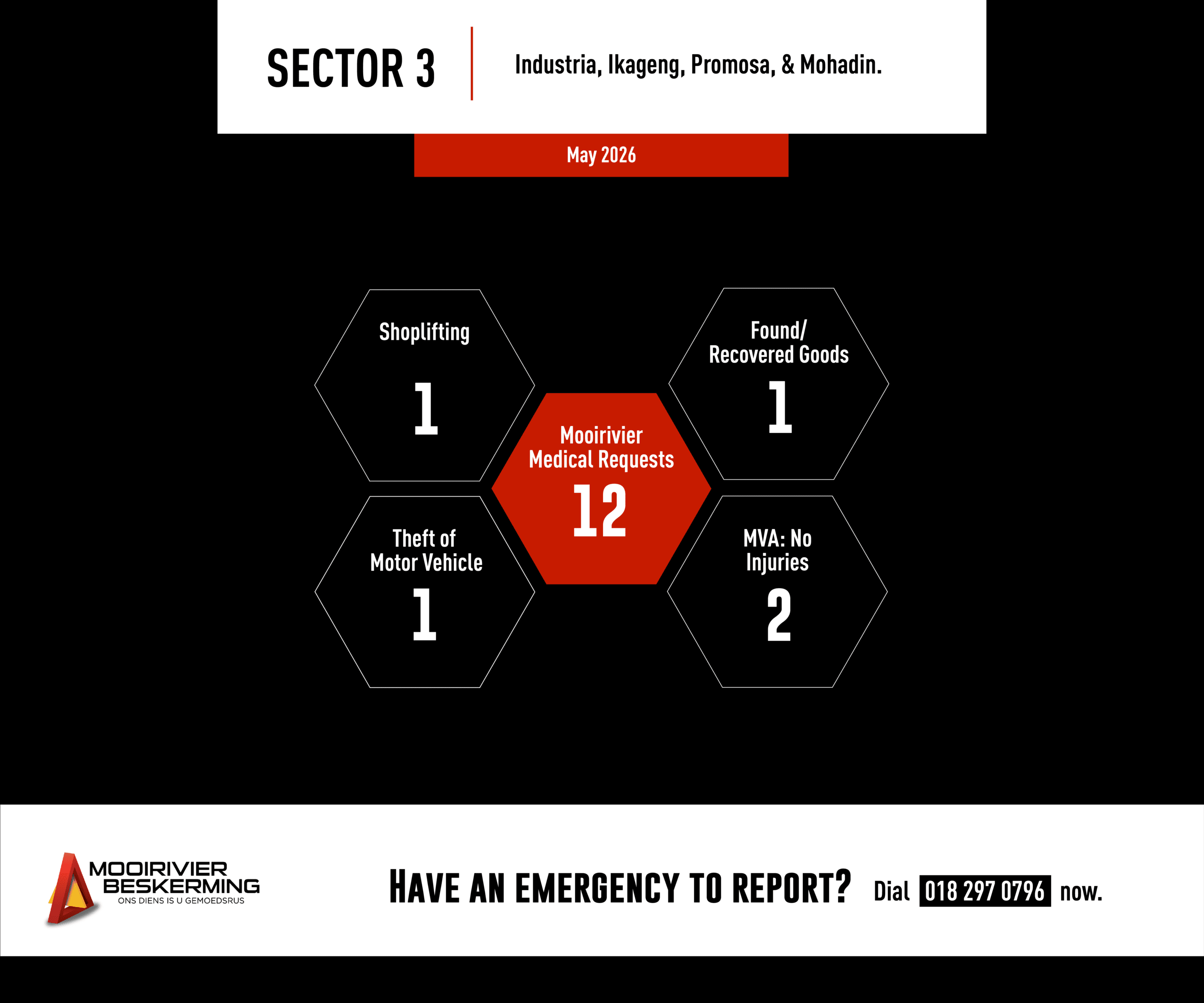 SECTOR 3

Industria, Ikageng, Promosa, & Mohadin.

May 2026

Shoplifting
1

Found/
Recovered Goods
1

Mooirivier
Medical Requests
12

Theft of
Motor Vehicle
1

MVA: No
Injuries
2

MOOIRIVIER
BESKERMING
ONS DIENS IS U GEMOEDSRUS

HAVE AN EMERGENCY TO REPORT? Dial 018 297 0796 now.